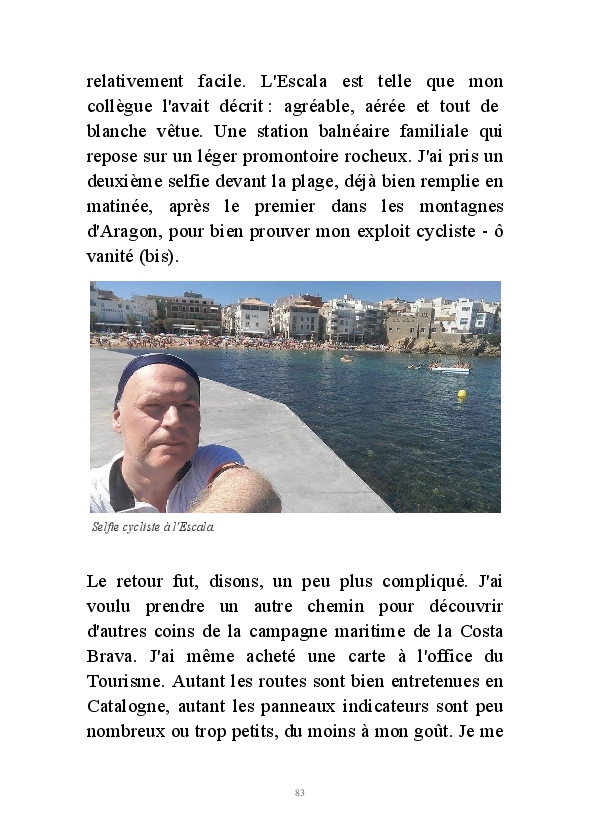 relativement facile. L'Escala est telle que mon collègue l'avait décrit : agréable, aérée et tout de blanche vêtue. Une station balnéaire familiale qui repose sur un léger promontoire rocheux. J'ai pris un deuxième selfie devant la plage, déjà bien remplie en matinée, après le premier dans les montagnes d'Aragon, pour bien prouver mon exploit cycliste - ô vanité (bis).

Selfie cycliste à l'Escala

Le retour fut, disons, un peu plus compliqué. J'ai voulu prendre un autre chemin pour découvrir d'autres coins de la campagne maritime de la Costa Brava. J'ai même acheté une carte à l'office du Tourisme. Autant les routes sont bien entretenues en Catalogne, autant les panneaux indicateurs sont peu nombreux ou trop petits, du moins à mon goût. Je me

83